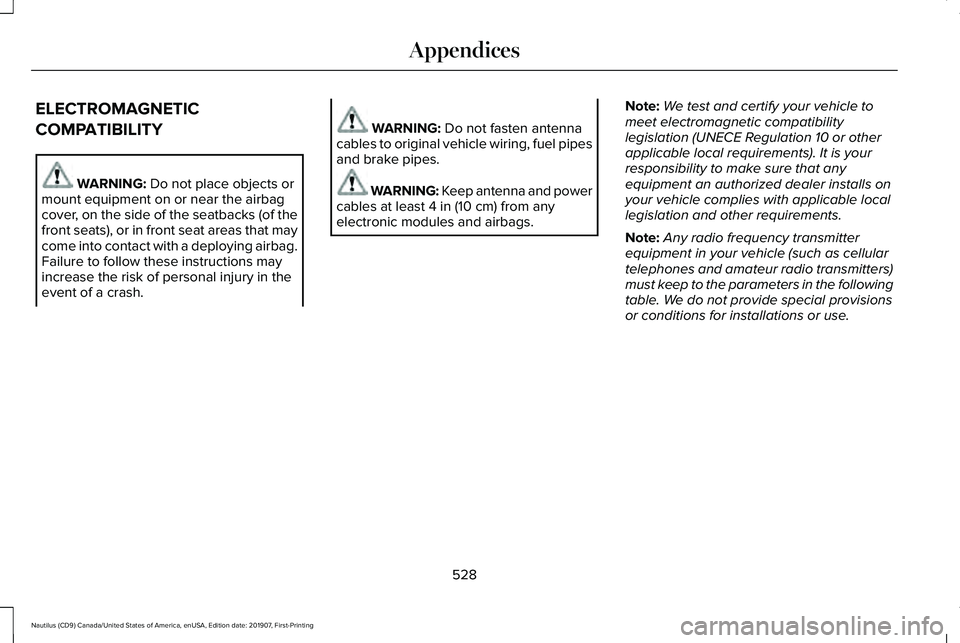 Appendices

ELECTROMAGNETIC COMPATIBILITY

WARNING: Do not place objects or mount equipment on or near the airbag cover, on the side of the seatbacks (of the front seats), or in front seat areas that may come into contact with a deploying airbag. Failure to follow these instructions may increase the risk of personal injury in the event of a crash.

WARNING: Do not fasten antenna cables to original vehicle wiring, fuel pipes and brake pipes.

WARNING: Keep antenna and power cables at least 4 in (10 cm) from any electronic modules and airbags.

Note: We test and certify your vehicle to meet electromagnetic compatibility legislation (UNECE Regulation 10 or other applicable local requirements). It is your responsibility to make sure that any equipment an authorized dealer installs on your vehicle complies with applicable local legislation and other requirements.

Note: Any radio frequency transmitter equipment in your vehicle (such as cellular telephones and amateur radio transmitters) must keep to the parameters in the following table. We do not provide special provisions or conditions for installations or use.

528

Nautilus (CD9) Canada/United States of America, enUSA, Edition date: 201907, First-Printing

carmanualsonline.info